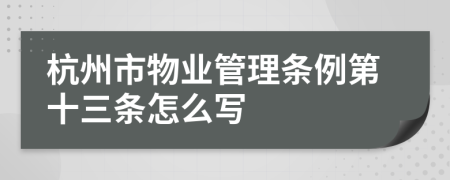 杭州市物业管理条例第十三条怎么写